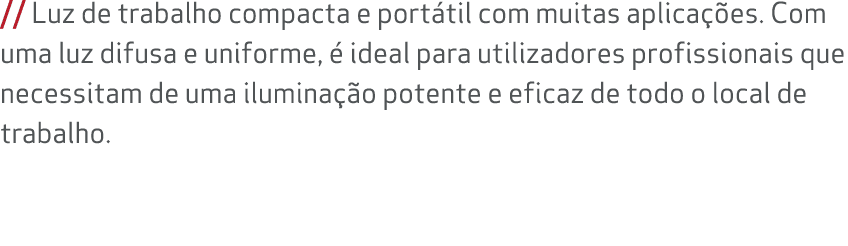 // Luz de trabalho compacta e portátil com muitas aplicações. Com uma luz difusa e uniforme, é ideal para utilizadores profissionais que necessitam de uma iluminação potente e eficaz de todo o local de trabalho.